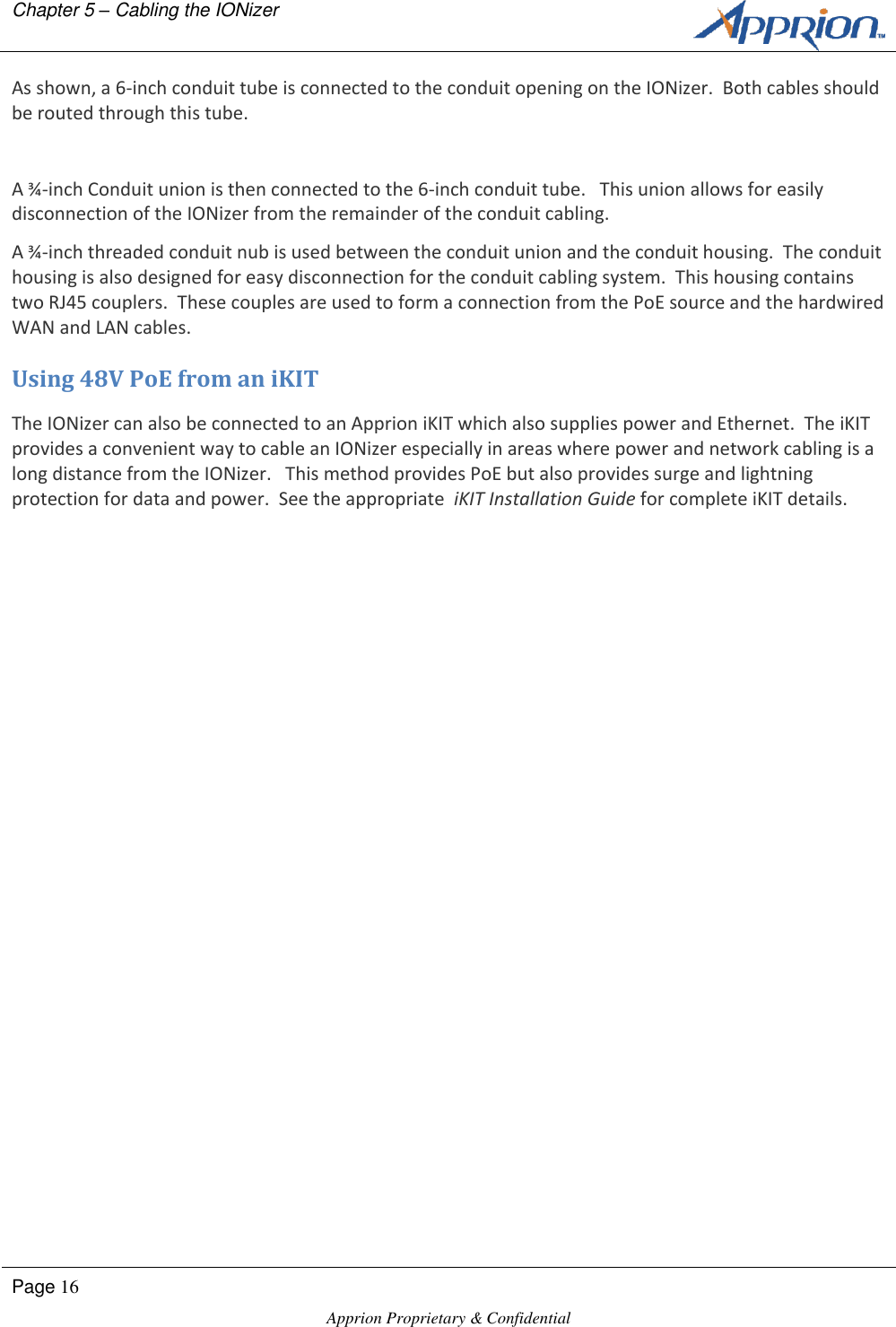 Chapter 5 – Cabling the IONizer

Apprion™

As shown, a 6-inch conduit tube is connected to the conduit opening on the IONizer. Both cables should be routed through this tube.

A ¾-inch Conduit union is then connected to the 6-inch conduit tube. This union allows for easily disconnection of the IONizer from the remainder of the conduit cabling.

A ¾-inch threaded conduit nub is used between the conduit union and the conduit housing. The conduit housing is also designed for easy disconnection for the conduit cabling system. This housing contains two RJ45 couplers. These couples are used to form a connection from the PoE source and the hardwired WAN and LAN cables.

Using 48V PoE from an iKIT

The IONizer can also be connected to an Apprion iKIT which also supplies power and Ethernet. The iKIT provides a convenient way to cable an IONizer especially in areas where power and network cabling is a long distance from the IONizer. This method provides PoE but also provides surge and lightning protection for data and power. See the appropriate iKIT Installation Guide for complete iKIT details.

Page 16

Apprion Proprietary & Confidential